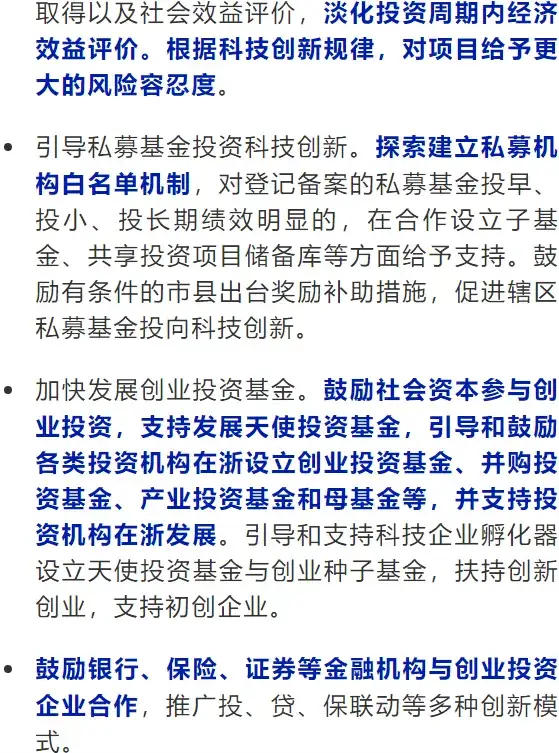 取得以及社会效益评价，淡化投资周期内经济效益评价。根据科技创新规律，对项目给予更大的风险容忍度。

• 引导私募基金投资科技创新。探索建立私募机构白名单机制，对登记备案的私募基金投早、投小、投长期绩效明显的，在合作设立子基金、共享投资项目储备库等方面给予支持。鼓励有条件的市县出台奖励补助措施，促进辖区私募基金投向科技创新。

• 加快发展创业投资基金。鼓励社会资本参与创业投资，支持发展天使投资基金，引导和鼓励各类投资机构在浙设立创业投资基金、并购投资基金、产业投资基金和母基金等，并支持投资机构在浙发展。引导和支持科技企业孵化器设立天使投资基金与创业种子基金，扶持创新创业，支持初创企业。

• 鼓励银行、保险、证券等金融机构与创业投资企业合作，推广投、贷、保联动等多种创新模式。